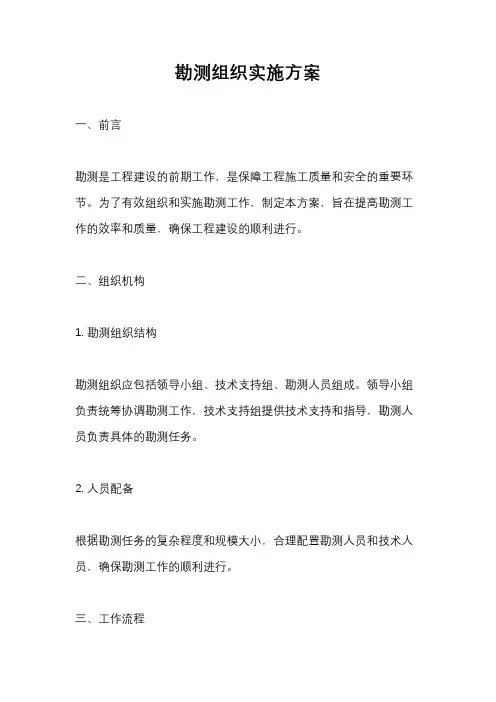 勘测组织实施方案

一、前言

勘测是工程建设的前期工作，是保障工程施工质量和安全的重要环节。为了有效组织和实施勘测工作，制定本方案，旨在提高勘测工作的效率和质量，确保工程建设的顺利进行。

二、组织机构

1. 勘测组织结构

勘测组织应包括领导小组、技术支持组、勘测人员组成。领导小组负责统筹协调勘测工作，技术支持组提供技术支持和指导，勘测人员负责具体的勘测任务。

2. 人员配备

根据勘测任务的复杂程度和规模大小，合理配置勘测人员和技术人员，确保勘测工作的顺利进行。

三、工作流程